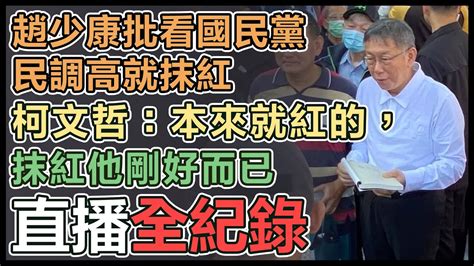 趙少康批看國民黨
民調高就抹紅
柯文哲：本來就紅的，
抹紅他剛好而已
直播全紀錄